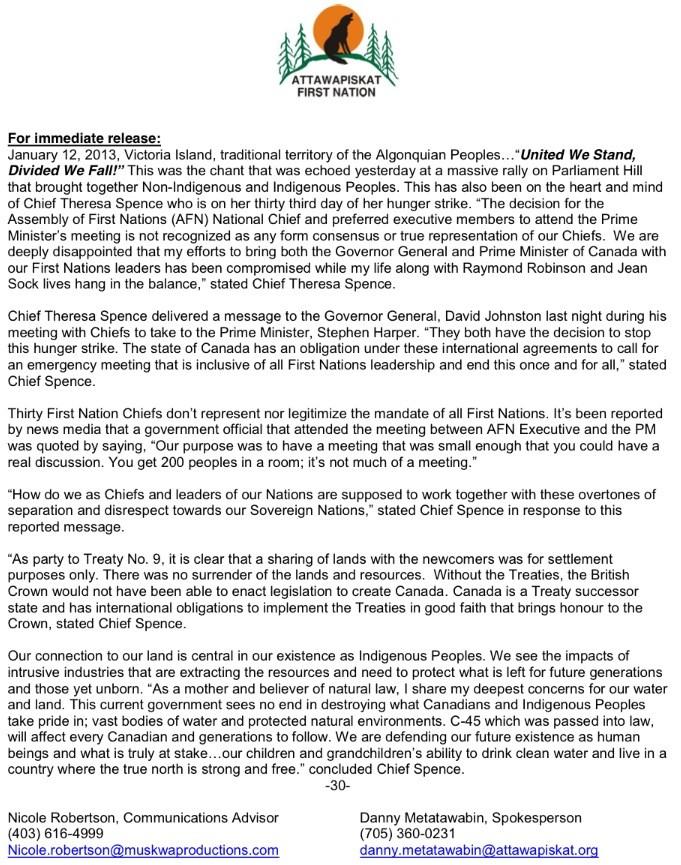 ATTAWAPISKAT FIRST NATION

For immediate release:
January 12, 2013, Victoria Island, traditional territory of the Algonquian Peoples…"United We Stand, Divided We Fall!" This was the chant that was echoed yesterday at a massive rally on Parliament Hill that brought together Non-Indigenous and Indigenous Peoples. This has also been on the heart and mind of Chief Theresa Spence who is on her thirty third day of her hunger strike. "The decision for the Assembly of First Nations (AFN) National Chief and preferred executive members to attend the Prime Minister's meeting is not recognized as any form consensus or true representation of our Chiefs. We are deeply disappointed that my efforts to bring both the Governor General and Prime Minister of Canada with our First Nations leaders has been compromised while my life along with Raymond Robinson and Jean Sock lives hang in the balance," stated Chief Theresa Spence.

Chief Theresa Spence delivered a message to the Governor General, David Johnston last night during his meeting with Chiefs to take to the Prime Minister, Stephen Harper. "They both have the decision to stop this hunger strike. The state of Canada has an obligation under these international agreements to call for an emergency meeting that is inclusive of all First Nations leadership and end this once and for all," stated Chief Spence.

Thirty First Nation Chiefs don't represent nor legitimize the mandate of all First Nations. It's been reported by news media that a government official that attended the meeting between AFN Executive and the PM was quoted by saying, "Our purpose was to have a meeting that was small enough that you could have a real discussion. You get 200 peoples in a room; it's not much of a meeting."

"How do we as Chiefs and leaders of our Nations are supposed to work together with these overtones of separation and disrespect towards our Sovereign Nations," stated Chief Spence in response to this reported message.

"As party to Treaty No. 9, it is clear that a sharing of lands with the newcomers was for settlement purposes only. There was no surrender of the lands and resources. Without the Treaties, the British Crown would not have been able to enact legislation to create Canada. Canada is a Treaty successor state and has international obligations to implement the Treaties in good faith that brings honour to the Crown, stated Chief Spence.

Our connection to our land is central in our existence as Indigenous Peoples. We see the impacts of intrusive industries that are extracting the resources and need to protect what is left for future generations and those yet unborn. "As a mother and believer of natural law, I share my deepest concerns for our water and land. This current government sees no end in destroying what Canadians and Indigenous Peoples take pride in; vast bodies of water and protected natural environments. C-45 which was passed into law, will affect every Canadian and generations to follow. We are defending our future existence as human beings and what is truly at stake…our children and grandchildren's ability to drink clean water and live in a country where the true north is strong and free." concluded Chief Spence.
-30-

Nicole Robertson, Communications Advisor
(403) 616-4999
Nicole.robertson@muskwaproductions.com

Danny Metatawabin, Spokesperson
(705) 360-0231
danny.metatawabin@attawapiskat.org